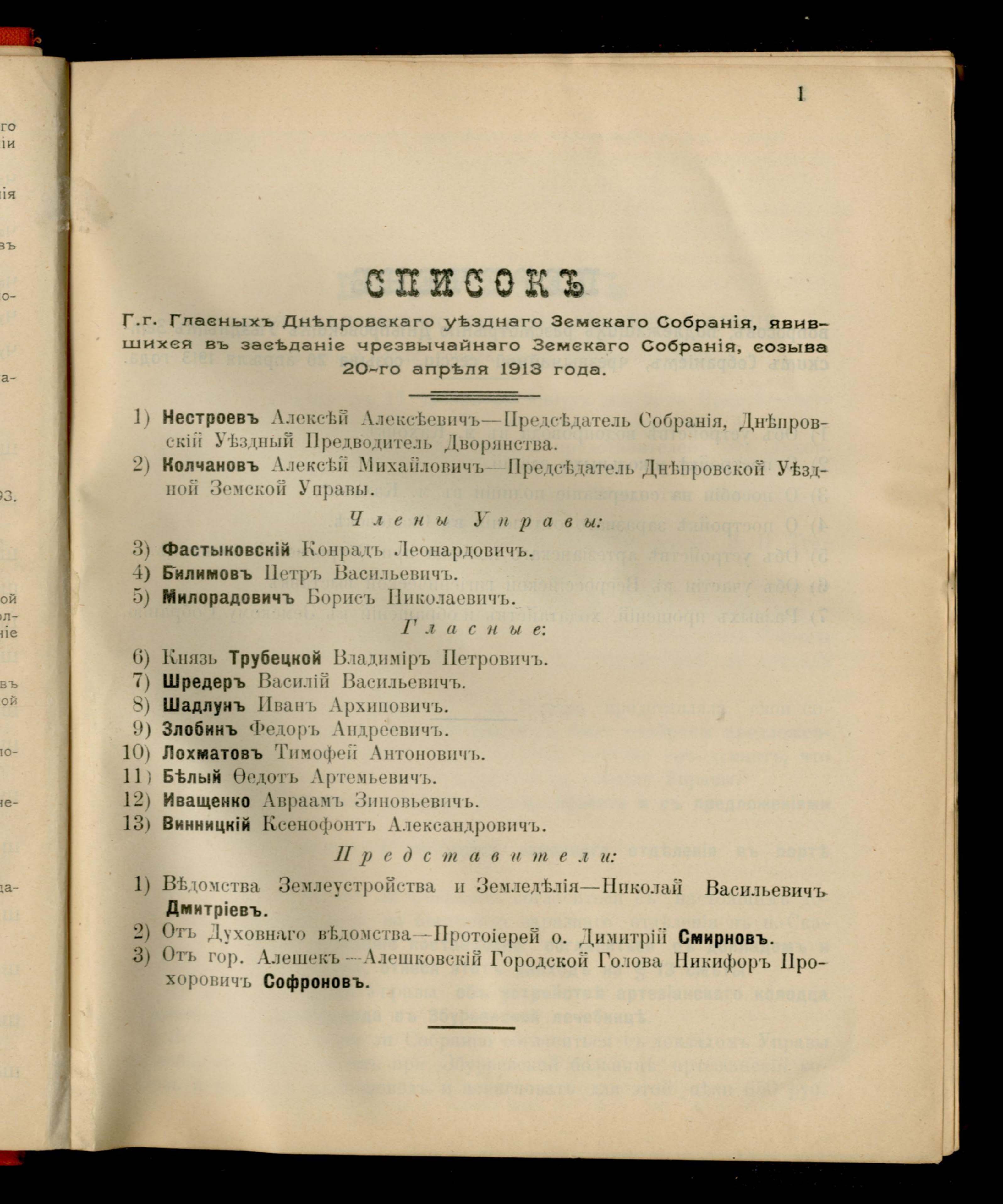 1

СПИСОКЪ

Г.г. Гласныхъ Днѣпровскаго уѣзднаго Земскаго Собранія, явившихся въ засѣданіе чрезвычайнаго Земскаго Собранія, созыва 20-го апрѣля 1913 года.

1) Нестроевъ Алексѣй Алексѣевичъ—Предсѣдатель Собранія, Днѣпровскій Уѣздный Предводитель Дворянства.
2) Колчановъ Алексѣй Михайловичъ—Предсѣдатель Днѣпровской Уѣздной Земской Управы.

Члены Управы:

3) Фастыковскій Конрадъ Леонардовичъ.
4) Билимовъ Петръ Васильевичъ.
5) Милорадовичъ Борисъ Николаевичъ.

Гласные:

6) Князь Трубецкой Владиміръ Петровичъ.
7) Шредеръ Василій Васильевичъ.
8) Шадлунъ Иванъ Архиповичъ.
9) Злобинъ Федоръ Андреевичъ.
10) Лохматовъ Тимофей Антоновичъ.
11) Бѣлый Ѳедотъ Артемьевичъ.
12) Иващенко Авраамъ Зиновьевичъ.
13) Винницкій Ксенофонтъ Александровичъ.

Представители:

1) Вѣдомства Землеустройства и Земледѣлія—Николай Васильевичъ Дмитріевъ.
2) Отъ Духовнаго вѣдомства—Протоіерей о. Димитрій Смирновъ.
3) Отъ гор. Алешекъ—Алешковскій Городской Голова Никифоръ Прохоровичъ Софроновъ.